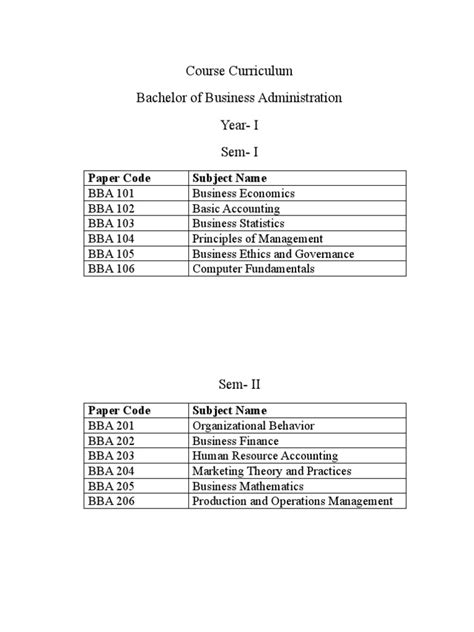 Course Curriculum

Bachelor of Business Administration

Year- I

Sem- I

| Paper Code | Subject Name |
|---|---|
| BBA 101 | Business Economics |
| BBA 102 | Basic Accounting |
| BBA 103 | Business Statistics |
| BBA 104 | Principles of Management |
| BBA 105 | Business Ethics and Governance |
| BBA 106 | Computer Fundamentals |

Sem- II

| Paper Code | Subject Name |
|---|---|
| BBA 201 | Organizational Behavior |
| BBA 202 | Business Finance |
| BBA 203 | Human Resource Accounting |
| BBA 204 | Marketing Theory and Practices |
| BBA 205 | Business Mathematics |
| BBA 206 | Production and Operations Management |